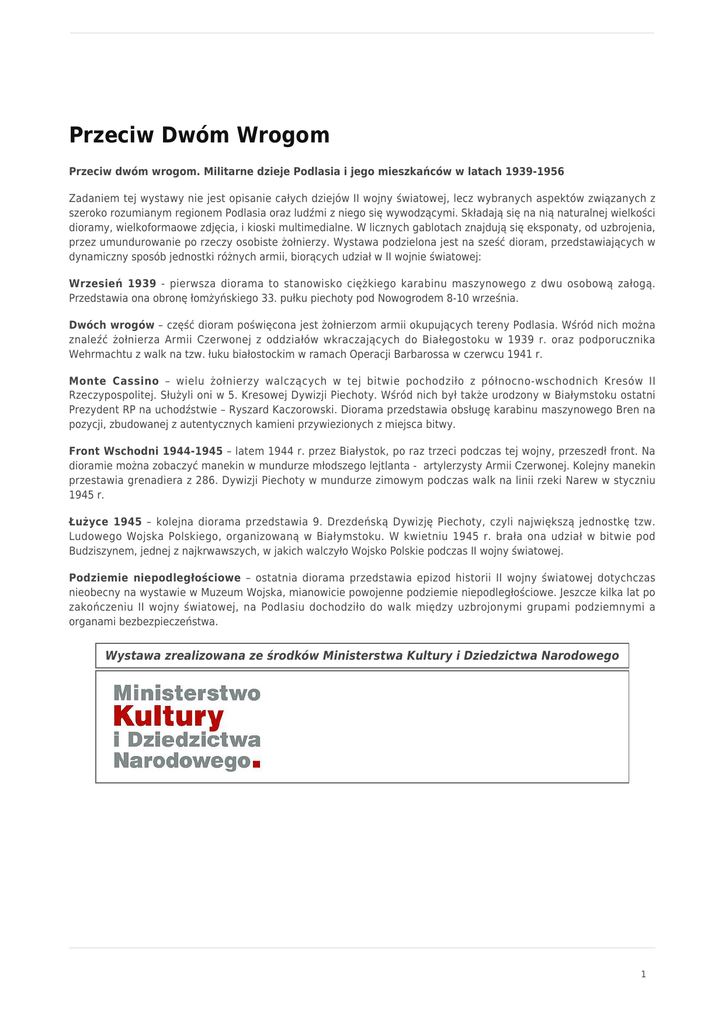 Przeciw Dwóm Wrogom

Przeciw dwóm wrogom. Militarne dzieje Podlasia i jego mieszkańców w latach 1939-1956

Zadaniem tej wystawy nie jest opisanie całych dziejów II wojny światowej, lecz wybranych aspektów związanych z szeroko rozumianym regionem Podlasia oraz ludźmi z niego się wywodzącymi. Składają się na nią naturalnej wielkości dioramy, wielkoformaowe zdjęcia, i kioski multimedialne. W licznych gablotach znajdują się eksponaty, od uzbrojenia, przez umundurowanie po rzeczy osobiste żołnierzy. Wystawa podzielona jest na sześć dioram, przedstawiających w dynamiczny sposób jednostki różnych armii, biorących udział w II wojnie światowej:

Wrzesień 1939 - pierwsza diorama to stanowisko ciężkiego karabinu maszynowego z dwu osobową załogą. Przedstawia ona obronę łomżyńskiego 33. pułku piechoty pod Nowogrodem 8-10 września.

Dwóch wrogów – część dioram poświęcona jest żołnierzom armii okupujących tereny Podlasia. Wśród nich można znaleźć żołnierza Armii Czerwonej z oddziałów wkraczających do Białegostoku w 1939 r. oraz podporucznika Wehrmachtu z walk na tzw. łuku białostockim w ramach Operacji Barbarossa w czerwcu 1941 r.

Monte Cassino – wielu żołnierzy walczących w tej bitwie pochodziło z północno-wschodnich Kresów II Rzeczypospolitej. Służyli oni w 5. Kresowej Dywizji Piechoty. Wśród nich był także urodzony w Białymstoku ostatni Prezydent RP na uchodźstwie – Ryszard Kaczorowski. Diorama przedstawia obsługę karabinu maszynowego Bren na pozycji, zbudowanej z autentycznych kamieni przywiezionych z miejsca bitwy.

Front Wschodni 1944-1945 – latem 1944 r. przez Białystok, po raz trzeci podczas tej wojny, przeszedł front. Na dioramie można zobaczyć manekin w mundurze młodszego lejtlanta - artylerzysty Armii Czerwonej. Kolejny manekin przestawia grenadiera z 286. Dywizji Piechoty w mundurze zimowym podczas walk na linii rzeki Narew w styczniu 1945 r.

Łużyce 1945 – kolejna diorama przedstawia 9. Drezdeńską Dywizję Piechoty, czyli największą jednostkę tzw. Ludowego Wojska Polskiego, organizowaną w Białymstoku. W kwietniu 1945 r. brała ona udział w bitwie pod Budziszynem, jednej z najkrwawszych, w jakich walczyło Wojsko Polskie podczas II wojny światowej.

Podziemie niepodległościowe – ostatnia diorama przedstawia epizod historii II wojny światowej dotychczas nieobecny na wystawie w Muzeum Wojska, mianowicie powojenne podziemie niepodległościowe. Jeszcze kilka lat po zakończeniu II wojny światowej, na Podlasiu dochodziło do walk między uzbrojonymi grupami podziemnymi a organami bezbezpieczeństwa.

Wystawa zrealizowana ze środków Ministerstwa Kultury i Dziedzictwa Narodowego

Ministerstwo Kultury i Dziedzictwa Narodowego.

1